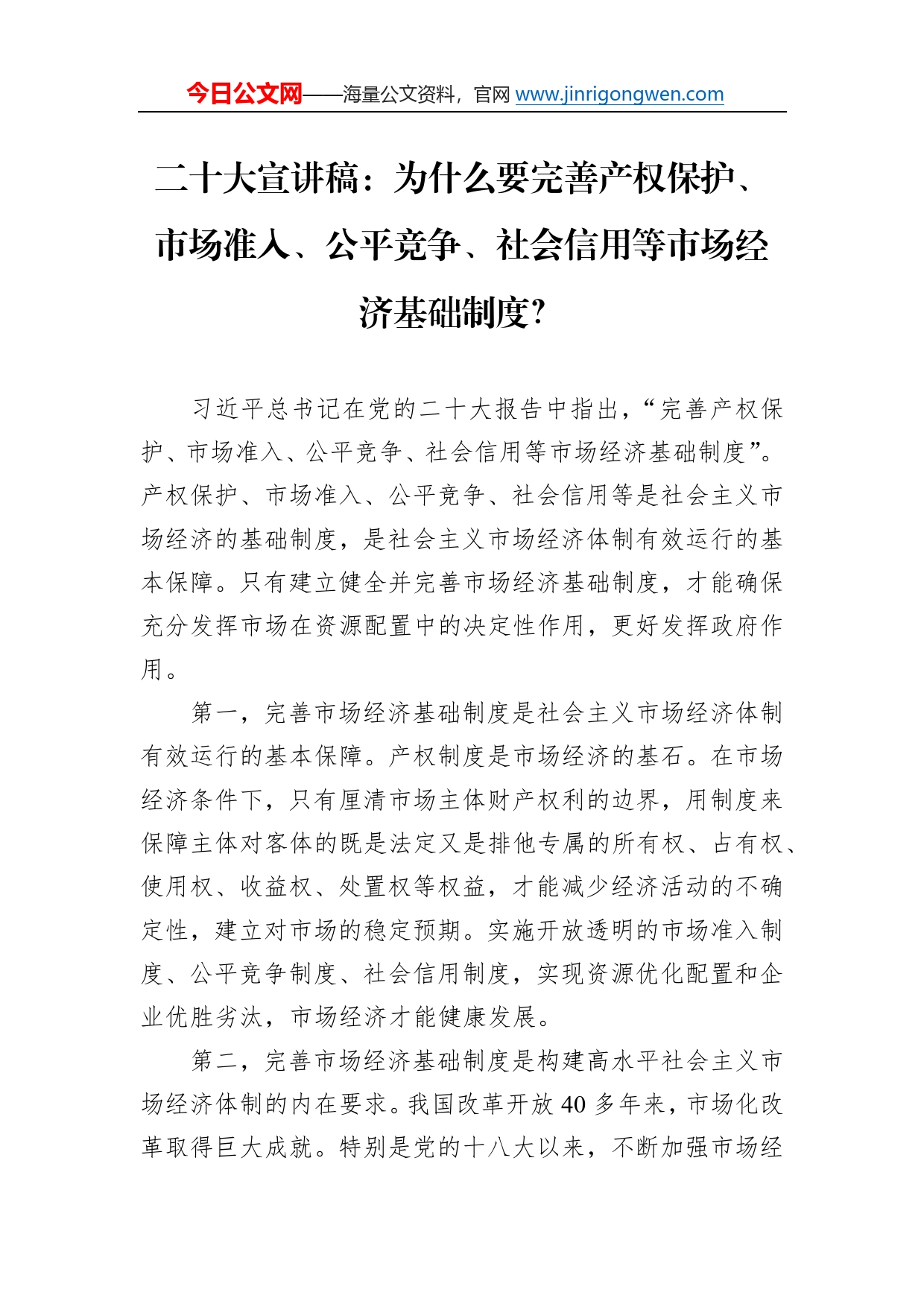 今日公文网——海量公文资料，官网 www.jinrigongwen.com

二十大宣讲稿：为什么要完善产权保护、市场准入、公平竞争、社会信用等市场经济基础制度？

习近平总书记在党的二十大报告中指出，“完善产权保护、市场准入、公平竞争、社会信用等市场经济基础制度”。产权保护、市场准入、公平竞争、社会信用等是社会主义市场经济的基础制度，是社会主义市场经济体制有效运行的基本保障。只有建立健全并完善市场经济基础制度，才能确保充分发挥市场在资源配置中的决定性作用，更好发挥政府作用。

第一，完善市场经济基础制度是社会主义市场经济体制有效运行的基本保障。产权制度是市场经济的基石。在市场经济条件下，只有厘清市场主体财产权利的边界，用制度来保障主体对客体的既是法定又是排他专属的所有权、占有权、使用权、收益权、处置权等权益，才能减少经济活动的不确定性，建立对市场的稳定预期。实施开放透明的市场准入制度、公平竞争制度、社会信用制度，实现资源优化配置和企业优胜劣汰，市场经济才能健康发展。

第二，完善市场经济基础制度是构建高水平社会主义市场经济体制的内在要求。我国改革开放 40 多年来，市场化改革取得巨大成就。特别是党的十八大以来，不断加强市场经